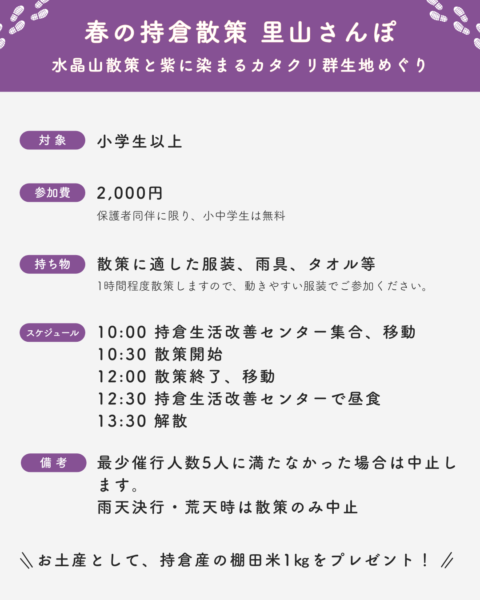 春の持倉散策 里山さんぽ
水晶山散策と紫に染まるカタクリ群生地めぐり

対象
小学生以上

参加費
2,000円
保護者同伴に限り、小中学生は無料

持ち物
散策に適した服装、雨具、タオル等
1時間程度散策しますので、動きやすい服装でご参加ください。

スケジュール
10:00 持倉生活改善センター集合、移動
10:30 散策開始
12:00 散策終了、移動
12:30 持倉生活改善センターで昼食
13:30 解散

備考
最少催行人数5人に満たなかった場合は中止します。
雨天決行・荒天時は散策のみ中止

お土産として、持倉産の棚田米1kgをプレゼント!